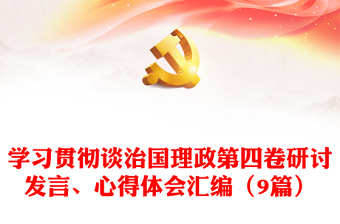 学习贯彻谈治国理政第四卷研讨发言、心得体会汇编（9篇）